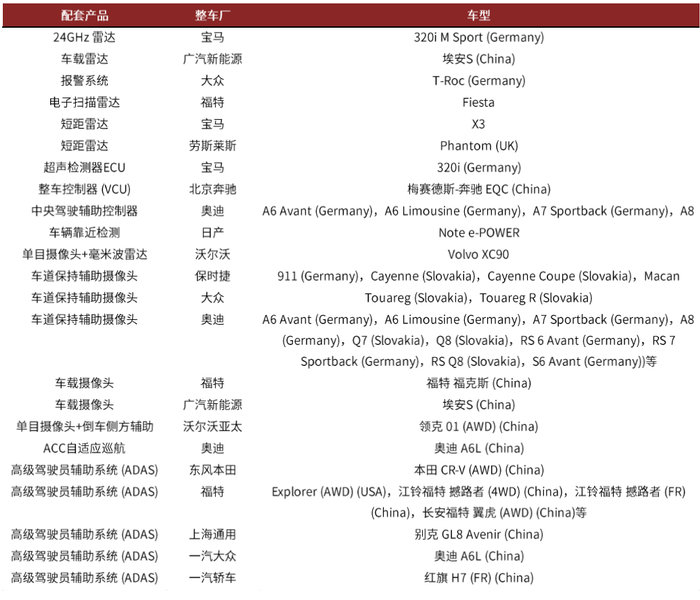 | 配套产品 | 整车厂 | 车型 |
|---|---|---|
| 24GHz 雷达 | 宝马 | 320i M Sport (Germany) |
| 车载雷达 | 广汽新能源 | 埃安S (China) |
| 报警系统 | 大众 | T-Roc (Germany) |
| 电子扫描雷达 | 福特 | Fiesta |
| 短距雷达 | 宝马 | X3 |
| 短距雷达 | 劳斯莱斯 | Phantom (UK) |
| 超声检测器ECU | 宝马 | 320i (Germany) |
| 整车控制器 (VCU) | 北京奔驰 | 梅赛德斯-奔驰 EQC (China) |
| 中央驾驶辅助控制器 | 奥迪 | A6 Avant (Germany)，A6 Limousine (Germany)，A7 Sportback (Germany)，A8 |
| 车辆靠近检测 | 日产 | Note e-POWER |
| 单目摄像头+毫米波雷达 | 沃尔沃 | Volvo XC90 |
| 车道保持辅助摄像头 | 保时捷 | 911 (Germany)，Cayenne (Slovakia)，Cayenne Coupe (Slovakia)，Macan |
| 车道保持辅助摄像头 | 大众 | Touareg (Slovakia)，Touareg R (Slovakia) |
| 车道保持辅助摄像头 | 奥迪 | A6 Avant (Germany)，A6 Limousine (Germany)，A7 Sportback (Germany)，A8 (Germany)，Q7 (Slovakia)，Q8 (Slovakia)，RS 6 Avant (Germany)，RS 7 Sportback (Germany)，RS Q8 (Slovakia)，S6 Avant (Germany))等 |
| 车载摄像头 | 福特 | 福特 福克斯 (China) |
| 车载摄像头 | 广汽新能源 | 埃安S (China) |
| 单目摄像头+倒车侧方辅助 | 沃尔沃亚太 | 领克 01 (AWD) (China) |
| ACC自适应巡航 | 奥迪 | 奥迪 A6L (China) |
| 高级驾驶员辅助系统 (ADAS) | 东风本田 | 本田 CR-V (AWD) (China) |
| 高级驾驶员辅助系统 (ADAS) | 福特 | Explorer (AWD) (USA)，江铃福特 撼路者 (4WD) (China)，江铃福特 撼路者 (FR) (China)，长安福特 翼虎 (AWD) (China)等 |
| 高级驾驶员辅助系统 (ADAS) | 上海通用 | 别克 GL8 Avenir (China) |
| 高级驾驶员辅助系统 (ADAS) | 一汽大众 | 奥迪 A6L (China) |
| 高级驾驶员辅助系统 (ADAS) | 一汽轿车 | 红旗 H7 (FR) (China) |